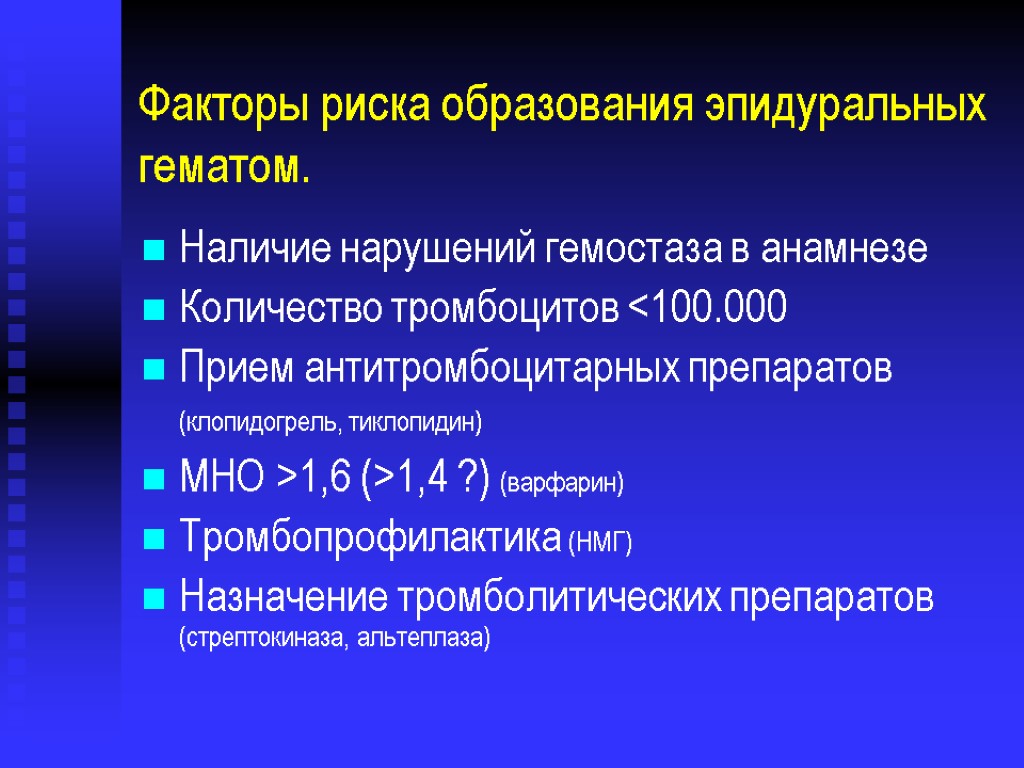 Факторы риска образования эпидуральных гематом.

Наличие нарушений гемостаза в анамнезе
Количество тромбоцитов <100.000
Прием антитромбоцитарных препаратов (клопидогрель, тиклопидин)
МНО >1,6 (>1,4 ?) (варфарин)
Тромбопрофилактика (НМГ)
Назначение тромболитических препаратов (стрептокиназа, альтеплаза)